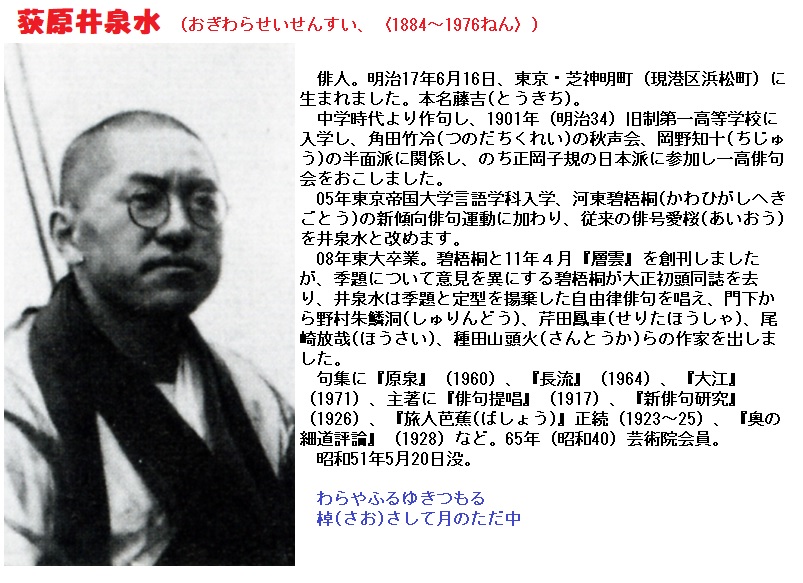 荻原井泉水 （おぎわらせいせんすい、〈1884～1976ねん〉）

俳人。明治17年6月16日、東京・芝神明町（現港区浜松町）に生まれました。本名藤吉(とうきち)。

中学時代より作句し、1901年（明治34）旧制第一高等学校に入学し、角田竹冷(つのだちくれい)の秋声会、岡野知十(ちじゅう)の半面派に関係し、のち正岡子規の日本派に参加し一高俳句会をおこしました。

05年東京帝国大学言語学科入学、河東碧梧桐(かわひがしへきごとう)の新傾向俳句運動に加わり、従来の俳号愛桜(あいおう)を井泉水と改めます。

08年東大卒業。碧梧桐と11年４月『層雲』を創刊しましたが、季題について意見を異にする碧梧桐が大正初頭同誌を去り、井泉水は季題と定型を揚棄した自由律俳句を唱え、門下から野村朱鱗洞(しゅりんどう)、芹田鳳車(せりたほうしゃ)、尾崎放哉(ほうさい)、種田山頭火(さんとうか)らの作家を出しました。

句集に『原泉』（1960）、『長流』（1964）、『大江』（1971）、主著に『俳句提唱』（1917）、『新俳句研究』（1926）、『旅人芭蕉(ばしょう)』正続（1923～25）、『奥の細道評論』（1928）など。65年（昭和40）芸術院会員。

昭和51年5月20日没。

わらやふるゆきつもる
棹(さお)さして月のただ中